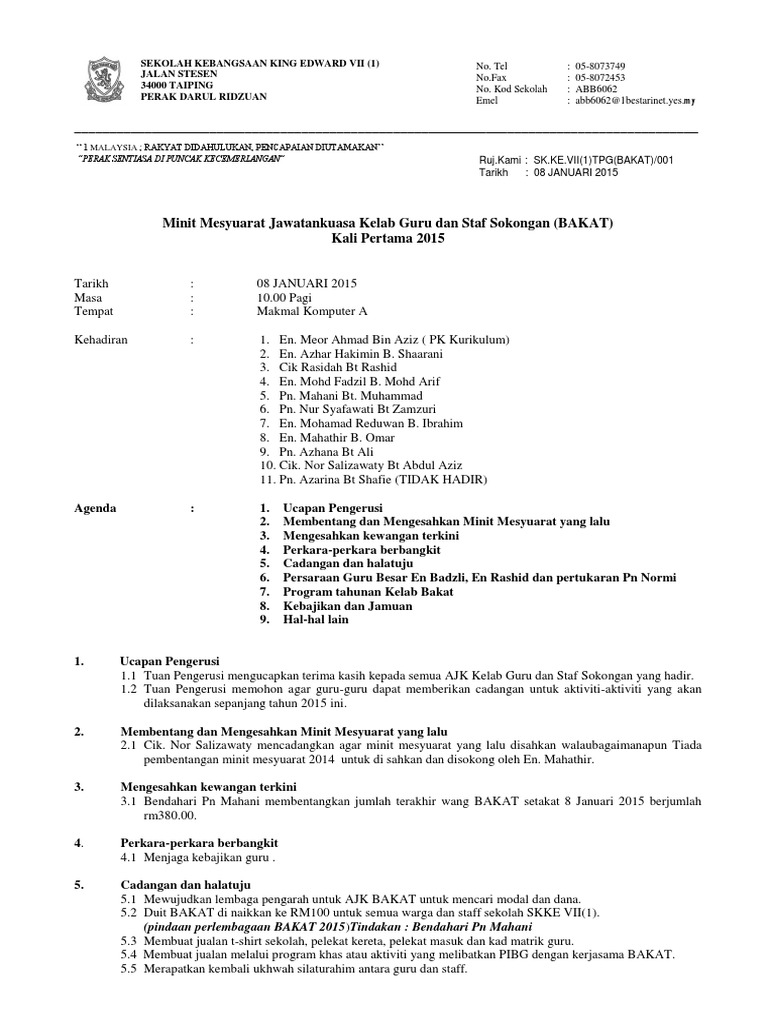 SEKOLAH KEBANGSAAN KING EDWARD VII (1)
JALAN STESEN
34000 TAIPING
PERAK DARUL RIDZUAN

No. Tel : 05-8073749
No.Fax : 05-8072453
No. Kod Sekolah : ABB6062
Emel : abb6062@1bestarinet.yes.my

"1 MALAYSIA ; RAKYAT DIDAHULUKAN, PENCAPAIAN DIUTAMAKAN"
"PERAK SENTIASA DI PUNCAK KECEMERLANGAN"

Ruj.Kami : SK.KE.VII(1)TPG(BAKAT)/001
Tarikh : 08 JANUARI 2015

Minit Mesyuarat Jawatankuasa Kelab Guru dan Staf Sokongan (BAKAT)
Kali Pertama 2015

Tarikh : 08 JANUARI 2015
Masa : 10.00 Pagi
Tempat : Makmal Komputer A

Kehadiran :
1. En. Meor Ahmad Bin Aziz ( PK Kurikulum)
2. En. Azhar Hakimin B. Shaarani
3. Cik Rasidah Bt Rashid
4. En. Mohd Fadzil B. Mohd Arif
5. Pn. Mahani Bt. Muhammad
6. Pn. Nur Syafawati Bt Zamzuri
7. En. Mohamad Reduwan B. Ibrahim
8. En. Mahathir B. Omar
9. Pn. Azhana Bt Ali
10. Cik. Nor Salizawaty Bt Abdul Aziz
11. Pn. Azarina Bt Shafie (TIDAK HADIR)

Agenda :
1. Ucapan Pengerusi
2. Membentang dan Mengesahkan Minit Mesyuarat yang lalu
3. Mengesahkan kewangan terkini
4. Perkara-perkara berbangkit
5. Cadangan dan halatuju
6. Persaraan Guru Besar En Badzli, En Rashid dan pertukaran Pn Normi
7. Program tahunan Kelab Bakat
8. Kebajikan dan Jamuan
9. Hal-hal lain

1. Ucapan Pengerusi
1.1 Tuan Pengerusi mengucapkan terima kasih kepada semua AJK Kelab Guru dan Staf Sokongan yang hadir.
1.2 Tuan Pengerusi memohon agar guru-guru dapat memberikan cadangan untuk aktiviti-aktiviti yang akan dilaksanakan sepanjang tahun 2015 ini.

2. Membentang dan Mengesahkan Minit Mesyuarat yang lalu
2.1 Cik. Nor Salizawaty mencadangkan agar minit mesyuarat yang lalu disahkan walaubagaimanapun Tiada pembentangan minit mesyuarat 2014 untuk di sahkan dan disokong oleh En. Mahathir.

3. Mengesahkan kewangan terkini
3.1 Bendahari Pn Mahani membentangkan jumlah terakhir wang BAKAT setakat 8 Januari 2015 berjumlah rm380.00.

4. Perkara-perkara berbangkit
4.1 Menjaga kebajikan guru .

5. Cadangan dan halatuju
5.1 Mewujudkan lembaga pengarah untuk AJK BAKAT untuk mencari modal dan dana.
5.2 Duit BAKAT di naikkan ke RM100 untuk semua warga dan staff sekolah SKKE VII(1).
(pindaan perlembagaan BAKAT 2015)Tindakan : Bendahari Pn Mahani
5.3 Membuat jualan t-shirt sekolah, pelekat kereta, pelekat masuk dan kad matrik guru.
5.4 Membuat jualan melalui program khas atau aktiviti yang melibatkan PIBG dengan kerjasama BAKAT.
5.5 Merapatkan kembali ukhwah silaturahim antara guru dan staff.